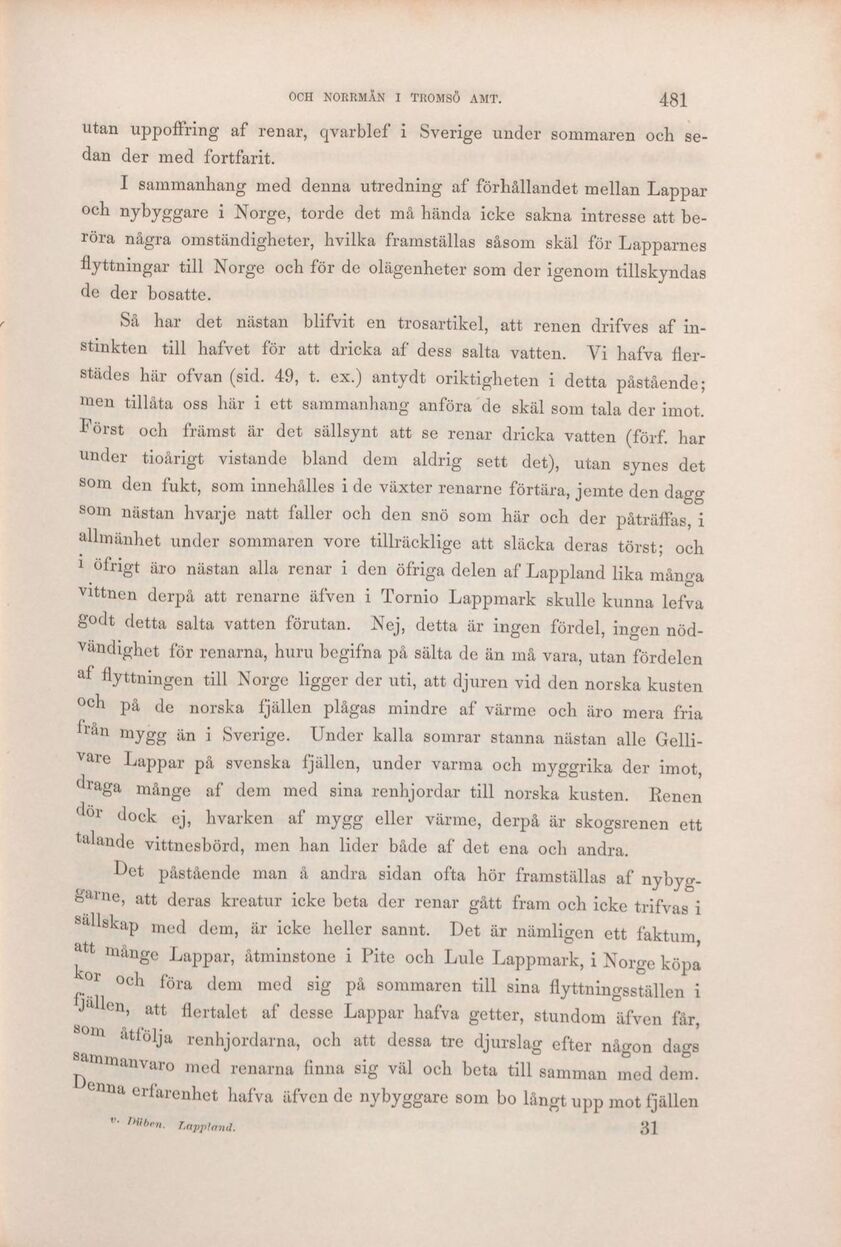 OCH NORRMÄN I TROMSÖ AMT. 481

utan uppoffring af renar, qvarblef i Sverige under sommaren och sedan der med fortfarit.

I sammanhang med denna utredning af förhållandet mellan Lappar och nybyggare i Norge, torde det må hända icke sakna intresse att beröra några omständigheter, hvilka framställas såsom skäl för Lapparnes flyttningar till Norge och för de olägenheter som der igenom tillskyndas de der bosatte.

Så har det nästan blifvit en trosartikel, att renen drifves af instinkten till hafvet för att dricka af dess salta vatten. Vi hafva flerstädes här ofvan (sid. 49, t. ex.) antydt oriktigheten i detta påstående; men tillåta oss här i ett sammanhang anföra de skäl som tala der imot. Först och främst är det sällsynt att se renar dricka vatten (förf. har under tioårigt vistande bland dem aldrig sett det), utan synes det som den fukt, som innehålles i de växter renarne förtära, jemte den dagg som nästan hvarje natt faller och den snö som här och der påträffas, i allmänhet under sommaren vore tillräcklige att släcka deras törst; och i öfrigt äro nästan alla renar i den öfriga delen af Lappland lika många vittnen derpå att renarne äfven i Tornio Lappmark skulle kunna lefva godt detta salta vatten förutan. Nej, detta är ingen fördel, ingen nödvändighet för renarna, huru begifna på sälta de än må vara, utan fördelen af flyttningen till Norge ligger der uti, att djuren vid den norska kusten och på de norska fjällen plågas mindre af värme och äro mera fria från mygg än i Sverige. Under kalla somrar stanna nästan alle Gellivare Lappar på svenska fjällen, under varma och myggrika der imot, draga månge af dem med sina renhjordar till norska kusten. Renen dör dock ej, hvarken af mygg eller värme, derpå är skogsrenen ett talande vittnesbörd, men han lider både af det ena och andra.

Det påstående man å andra sidan ofta hör framställas af nybyggarne, att deras kreatur icke beta der renar gått fram och icke trifvas i sällskap med dem, är icke heller sannt. Det är nämligen ett faktum, att månge Lappar, åtminstone i Pite och Lule Lappmark, i Norge köpa kor och föra dem med sig på sommaren till sina flyttningsställen i fjällen, att flertalet af desse Lappar hafva getter, stundom äfven får, som åtfölja renhjordarna, och att dessa tre djurslag efter någon dags sammanvaro med renarna finna sig väl och beta till samman med dem. Denna erfarenhet hafva äfven de nybyggare som bo långt upp mot fjällen

v. Düben. Lappland. 31